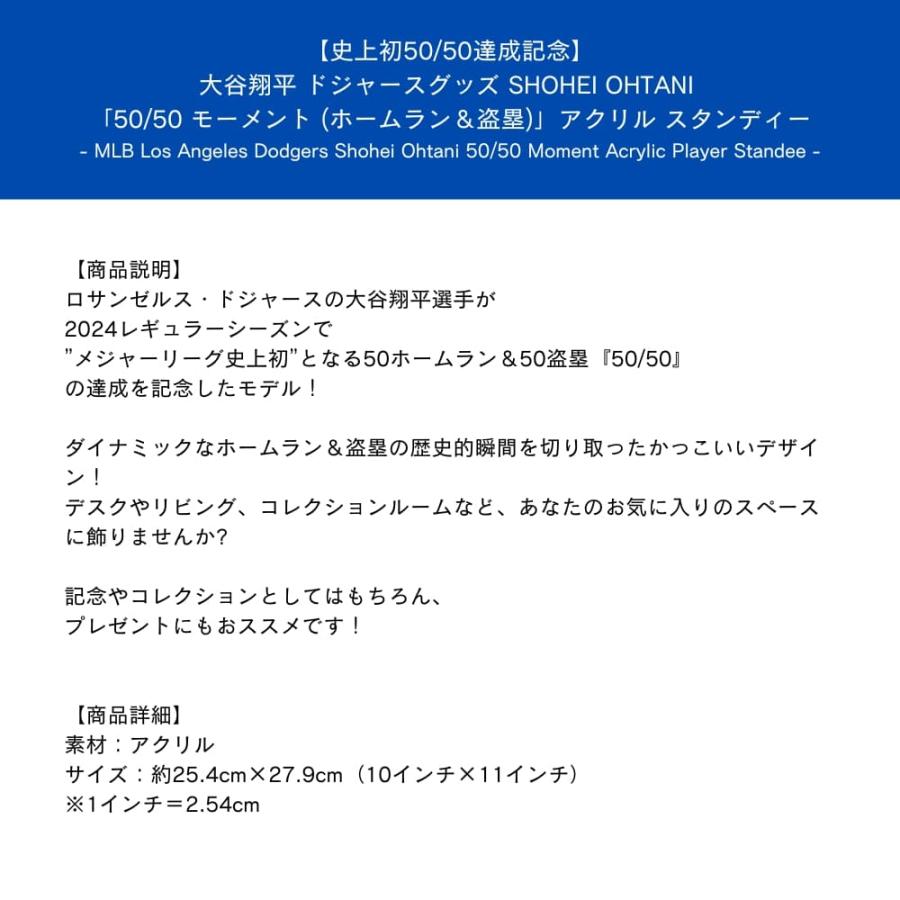 【史上初50/50達成記念】
大谷翔平 ドジャースグッズ SHOHEI OHTANI
「50/50 モーメント (ホームラン＆盗塁)」アクリル スタンディー
- MLB Los Angeles Dodgers Shohei Ohtani 50/50 Moment Acrylic Player Standee -

【商品説明】
ロサンゼルス・ドジャースの大谷翔平選手が
2024レギュラーシーズンで
”メジャーリーグ史上初”となる50ホームラン＆50盗塁『50/50』
の達成を記念したモデル！

ダイナミックなホームラン＆盗塁の歴史的瞬間を切り取ったかっこいいデザイン！
デスクやリビング、コレクションルームなど、あなたのお気に入りのスペースに飾りませんか?

記念やコレクションとしてはもちろん、
プレゼントにもおススメです！

【商品詳細】
素材：アクリル
サイズ：約25.4cm×27.9cm（10インチ×11インチ）
※1インチ＝2.54cm